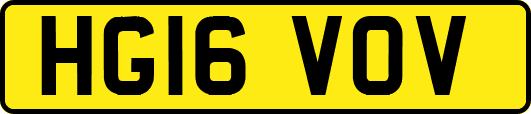 HG16 VOV